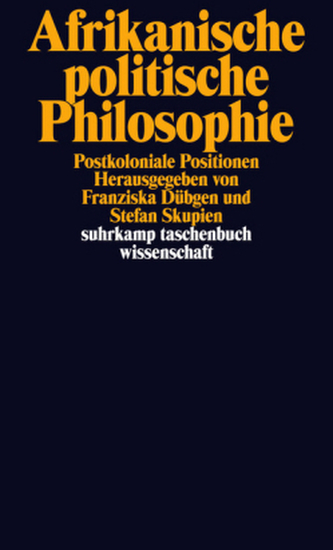 Afrikanische politische Philosophie

Postkoloniale Positionen
Herausgegeben von
Franziska Dübgen und
Stefan Skupien

suhrkamp taschenbuch
wissenschaft